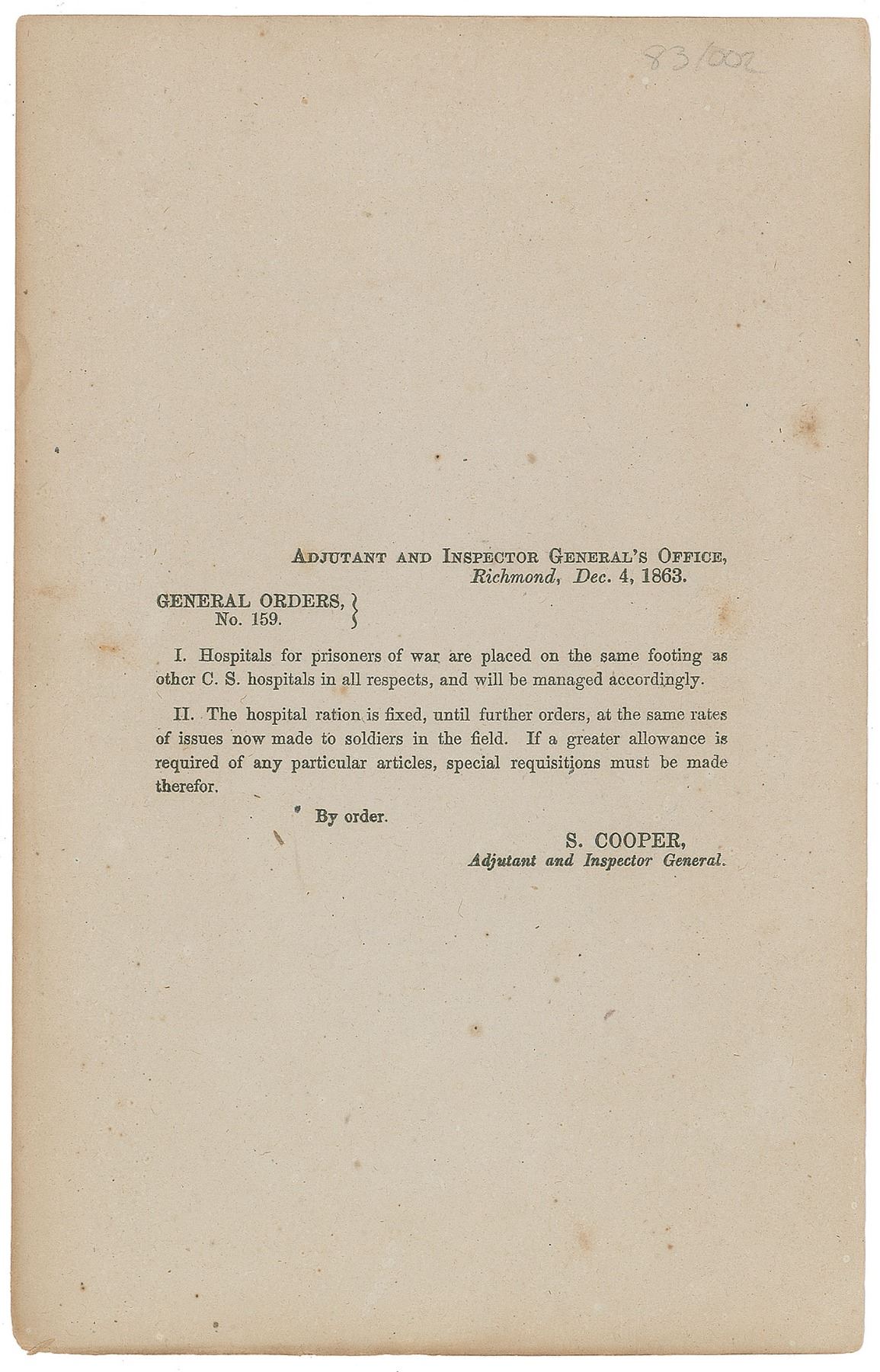 83/002

ADJUTANT AND INSPECTOR GENERAL'S OFFICE,
Richmond, Dec. 4, 1863.

GENERAL ORDERS,
No. 159.

I. Hospitals for prisoners of war are placed on the same footing as other C. S. hospitals in all respects, and will be managed accordingly.

II. The hospital ration is fixed, until further orders, at the same rates of issues now made to soldiers in the field. If a greater allowance is required of any particular articles, special requisitions must be made therefor.

By order.

S. COOPER,
Adjutant and Inspector General.